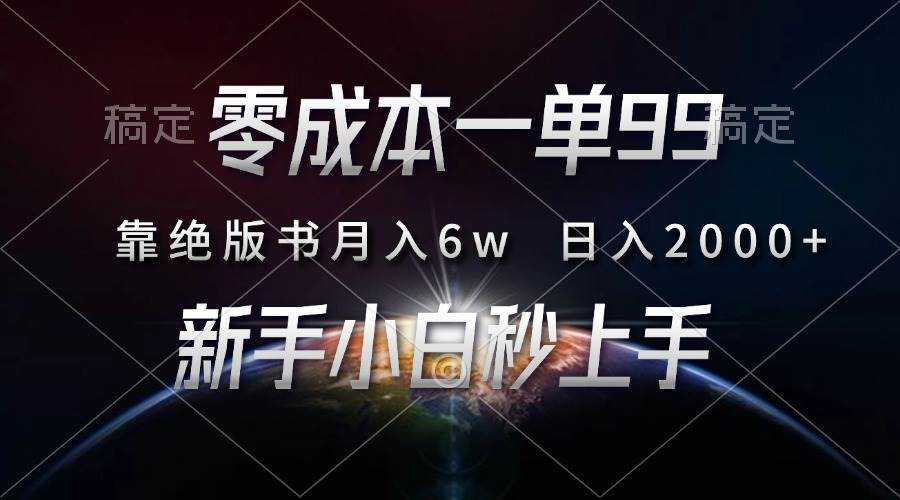 稿定 零成本一单99 稿定

靠绝版书月入6w 日入2000+

新手小白秒上手